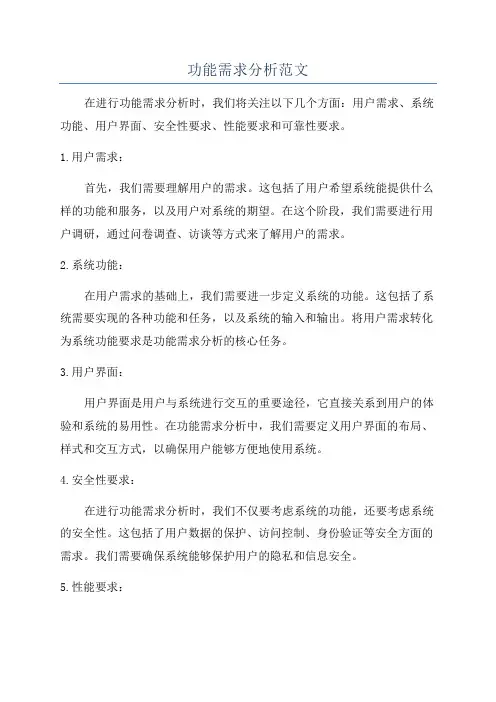 功能需求分析范文

在进行功能需求分析时，我们将关注以下几个方面：用户需求、系统功能、用户界面、安全性要求、性能要求和可靠性要求。

1.用户需求：

首先，我们需要理解用户的需求。这包括了用户希望系统能提供什么样的功能和服务，以及用户对系统的期望。在这个阶段，我们需要进行用户调研，通过问卷调查、访谈等方式来了解用户的需求。

2.系统功能：

在用户需求的基础上，我们需要进一步定义系统的功能。这包括了系统需要实现的各种功能和任务，以及系统的输入和输出。将用户需求转化为系统功能要求是功能需求分析的核心任务。

3.用户界面：

用户界面是用户与系统进行交互的重要途径，它直接关系到用户的体验和系统的易用性。在功能需求分析中，我们需要定义用户界面的布局、样式和交互方式，以确保用户能够方便地使用系统。

4.安全性要求：

在进行功能需求分析时，我们不仅要考虑系统的功能，还要考虑系统的安全性。这包括了用户数据的保护、访问控制、身份验证等安全方面的需求。我们需要确保系统能够保护用户的隐私和信息安全。

5.性能要求：